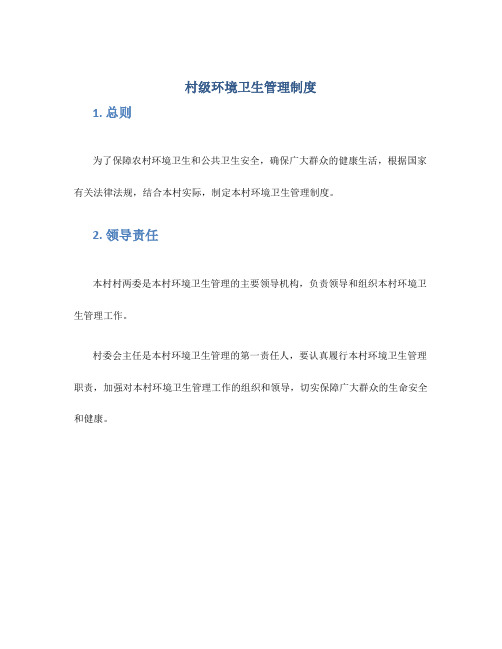 村级环境卫生管理制度

1. 总则

为了保障农村环境卫生和公共卫生安全，确保广大群众的健康生活，根据国家有关法律法规，结合本村实际，制定本村环境卫生管理制度。

2. 领导责任

本村村两委是本村环境卫生管理的主要领导机构，负责领导和组织本村环境卫生管理工作。

村委会主任是本村环境卫生管理的第一责任人，要认真履行本村环境卫生管理职责，加强对本村环境卫生管理工作的组织和领导，切实保障广大群众的生命安全和健康。